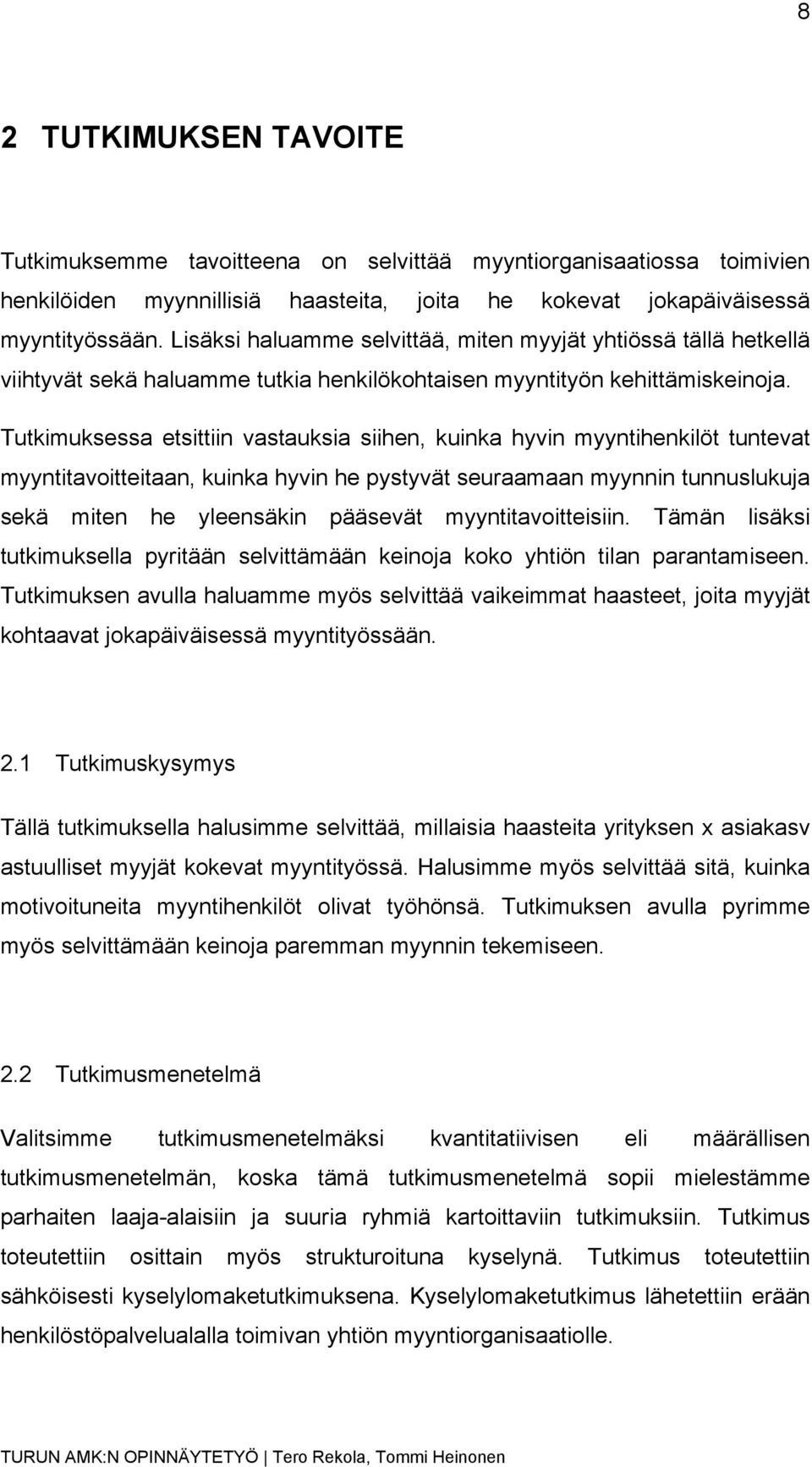 8

2 TUTKIMUKSEN TAVOITE

Tutkimuksemme tavoitteena on selvittää myyntiorganisaatiossa toimivien henkilöiden myynnillisiä haasteita, joita he kokevat jokapäiväisessä myyntityössään. Lisäksi haluamme selvittää, miten myyjät yhtiössä tällä hetkellä viihtyvät sekä haluamme tutkia henkilökohtaisen myyntityön kehittämiskeinoja. Tutkimuksessa etsittiin vastauksia siihen, kuinka hyvin myyntihenkilöt tuntevat myyntitavoitteitaan, kuinka hyvin he pystyvät seuraamaan myynnin tunnuslukuja sekä miten he yleensäkin pääsevät myyntitavoitteisiin. Tämän lisäksi tutkimuksella pyritään selvittämään keinoja koko yhtiön tilan parantamiseen. Tutkimuksen avulla haluamme myös selvittää vaikeimmat haasteet, joita myyjät kohtaavat jokapäiväisessä myyntityössään.

2.1 Tutkimuskysymys

Tällä tutkimuksella halusimme selvittää, millaisia haasteita yrityksen x asiakasv astuulliset myyjät kokevat myyntityössä. Halusimme myös selvittää sitä, kuinka motivoituneita myyntihenkilöt olivat työhönsä. Tutkimuksen avulla pyrimme myös selvittämään keinoja paremman myynnin tekemiseen.

2.2 Tutkimusmenetelmä

Valitsimme tutkimusmenetelmäksi kvantitatiivisen eli määrällisen tutkimusmenetelmän, koska tämä tutkimusmenetelmä sopii mielestämme parhaiten laaja-alaisiin ja suuria ryhmiä kartoittaviin tutkimuksiin. Tutkimus toteutettiin osittain myös strukturoituna kyselynä. Tutkimus toteutettiin sähköisesti kyselylomaketutkimuksena. Kyselylomaketutkimus lähetettiin erään henkilöstöpalvelualalla toimivan yhtiön myyntiorganisaatiolle.

TURUN AMK:N OPINNÄYTETYÖ | Tero Rekola, Tommi Heinonen